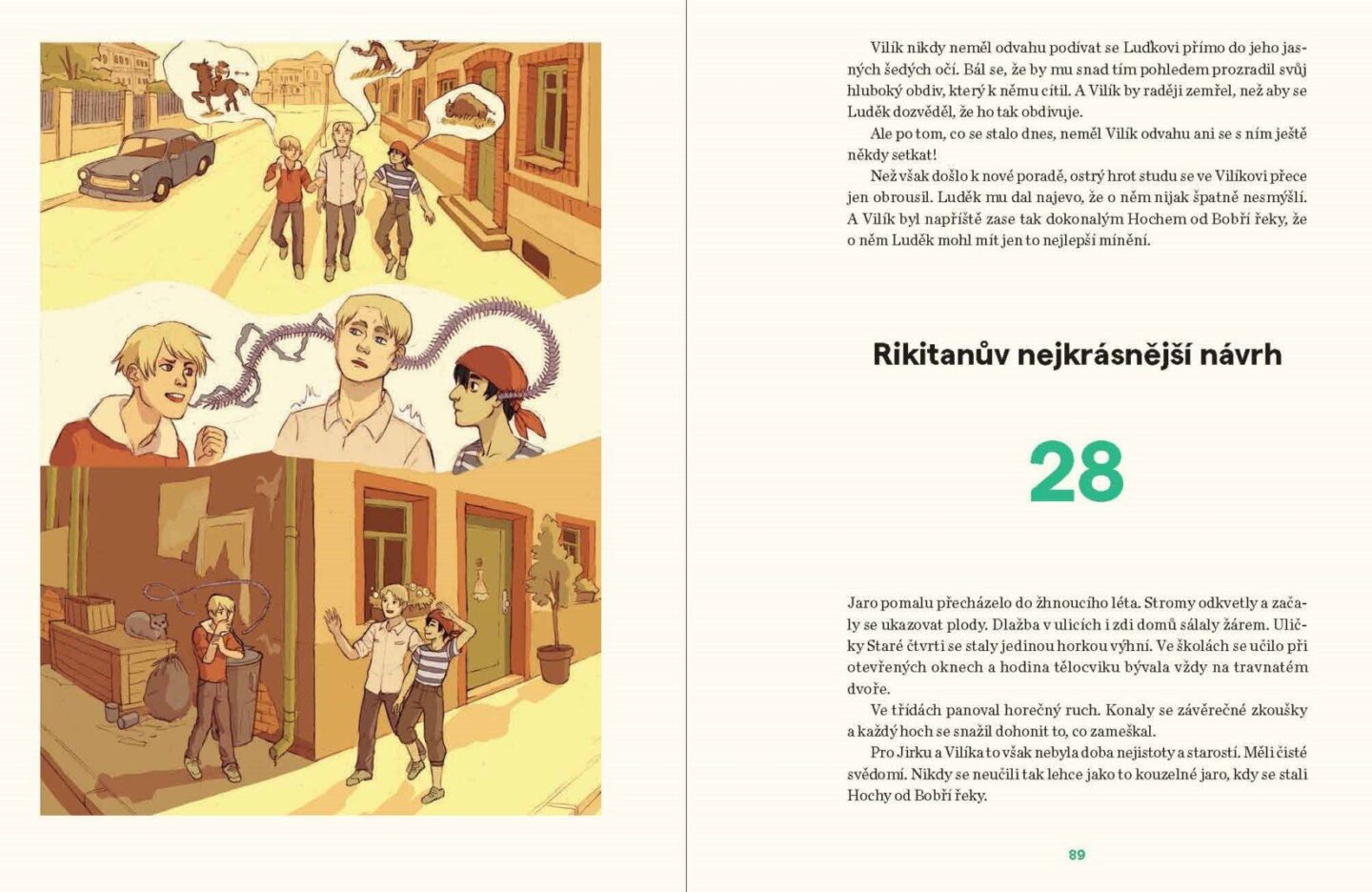 Vilík nikdy neměl odvahu podívat se Luďkovi přímo do jeho jasných šedých očí. Bál se, že by mu snad tím pohledem prozradil svůj hluboký obdiv, který k němu cítil. A Vilík by raději zemřel, než aby se Luděk dozvěděl, že ho tak obdivuje.

Ale po tom, co se stalo dnes, neměl Vilík odvahu ani se s ním ještě někdy setkat!

Než však došlo k nové poradě, ostrý hrot studu se ve Vilíkovi přece jen obrousil. Luděk mu dal najevo, že o něm nijak špatně nesmýšlí. A Vilík byl napříště zase tak dokonalým Hochem od Bobří řeky, že o něm Luděk mohl mít jen to nejlepší mínění.

Rikitanův nejkrásnější návrh

28

Jaro pomalu přecházelo do žhnoucího léta. Stromy odkvetly a začaly se ukazovat plody. Dlažba v ulicích i zdi domů sálaly žárem. Uličky Staré čtvrti se staly jedinou horkou výhní. Ve školách se učilo při otevřených oknech a hodina tělocviku bývala vždy na travnatém dvoře.

Ve třídách panoval horečný ruch. Konaly se závěrečné zkoušky a každý hoch se snažil dohonit to, co zameškal.

Pro Jirku a Vilíka to však nebyla doba nejistoty a starostí. Měli čisté svědomí. Nikdy se neučili tak lehce jako to kouzelné jaro, kdy se stali Hochy od Bobří řeky.

89